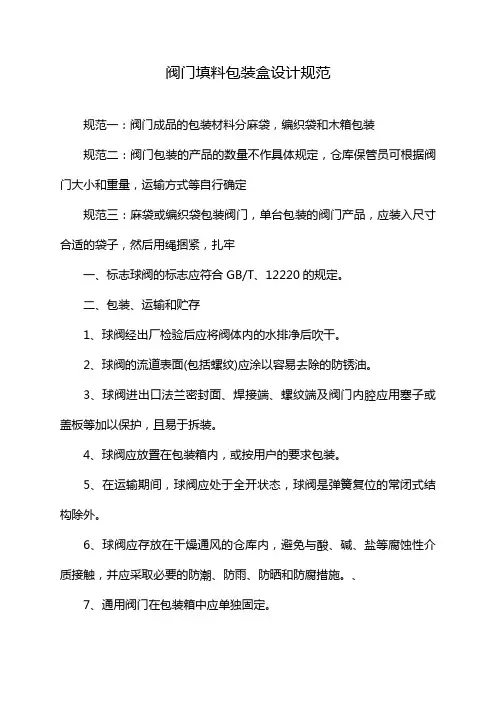 阀门填料包装盒设计规范

规范一：阀门成品的包装材料分麻袋，编织袋和木箱包装

规范二：阀门包装的产品的数量不作具体规定，仓库保管员可根据阀门大小和重量，运输方式等自行确定

规范三：麻袋或编织袋包装阀门，单台包装的阀门产品，应装入尺寸合适的袋子，然后用绳捆紧，扎牢

一、标志球阀的标志应符合 GB/T、12220 的规定。

二、包装、运输和贮存

1、球阀经出厂检验后应将阀体内的水排净后吹干。

2、球阀的流道表面(包括螺纹)应涂以容易去除的防锈油。

3、球阀进出口法兰密封面、焊接端、螺纹端及阀门内腔应用塞子或盖板等加以保护，且易于拆装。

4、球阀应放置在包装箱内，或按用户的要求包装。

5、在运输期间，球阀应处于全开状态，球阀是弹簧复位的常闭式结构除外。

6、球阀应存放在干燥通风的仓库内，避免与酸、碱、盐等腐蚀性介质接触，并应采取必要的防潮、防雨、防晒和防腐措施。、

7、通用阀门在包装箱中应单独固定。